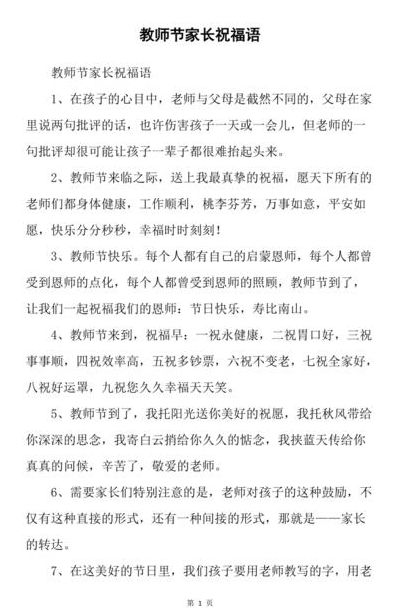 教师节家长祝福语

教师节家长祝福语

1、在孩子的心目中，老师与父母是截然不同的，父母在家里说两句批评的话，也许伤害孩子一天或一会儿，但老师的一句批评却很可能让孩子一辈子都很难抬起头来。

2、教师节来临之际，送上我最真挚的祝福，愿天下所有的老师们都身体健康，工作顺利，桃李芬芳，万事如意，平安如愿，快乐分分秒秒，幸福时时刻刻！

3、教师节快乐。每个人都有自己的启蒙恩师，每个人都曾受到恩师的点化，每个人都曾受到恩师的照顾，教师节到了，让我们一起祝福我们的恩师：节日快乐，寿比南山。

4、教师节来到，祝福早：一祝永健康，二祝胃口好，三祝事事顺，四祝效率高，五祝多钞票，六祝不变老，七祝全家好，八祝好运罩，九祝您久久幸福天天笑。

5、教师节到了，我托阳光送你美好的祝愿，我托秋风带给你深深的思念，我寄白云捎给你久久的惦念，我挟蓝天传给你真真的问候，辛苦了，敬爱的老师。

6、需要家长们特别注意的是，老师对孩子的这种鼓励，不仅有这种直接的形式，还有一种间接的形式，那就是——家长的转达。

7、在这美好的节日里，我们孩子要用老师教写的字，用老

第 1 页